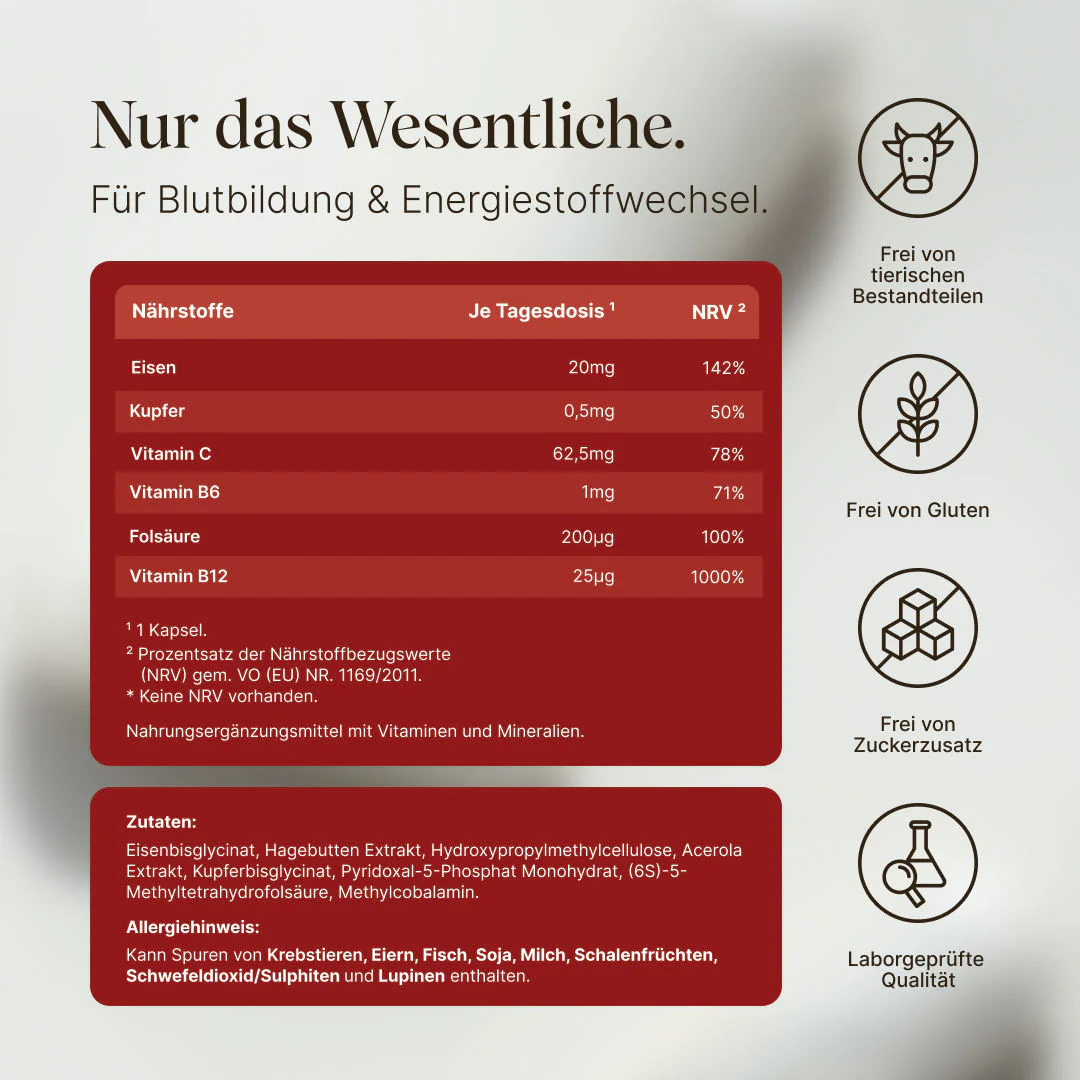 Nur das Wesentliche.

Für Blutbildung & Energiestoffwechsel.

| Nährstoffe | Je Tagesdosis ¹ | NRV ² |
|---|---|---|
| Eisen | 20mg | 142% |
| Kupfer | 0,5mg | 50% |
| Vitamin C | 62,5mg | 78% |
| Vitamin B6 | 1mg | 71% |
| Folsäure | 200µg | 100% |
| Vitamin B12 | 25µg | 1000% |

¹ 1 Kapsel.
² Prozentsatz der Nährstoffbezugswerte (NRV) gem. VO (EU) NR. 1169/2011.
* Keine NRV vorhanden.

Nahrungsergänzungsmittel mit Vitaminen und Mineralien.

Zutaten:
Eisenbisglycinat, Hagebutten Extrakt, Hydroxypropylmethylcellulose, Acerola Extrakt, Kupferbisglycinat, Pyridoxal-5-Phosphat Monohydrat, (6S)-5-Methyltetrahydrofolsäure, Methylcobalamin.

Allergiehinweis:
Kann Spuren von Krebstieren, Eiern, Fisch, Soja, Milch, Schalenfrüchten, Schwefeldioxid/Sulphiten und Lupinen enthalten.

Frei von tierischen Bestandteilen

Frei von Gluten

Frei von Zuckerzusatz

Laborgeprüfte Qualität